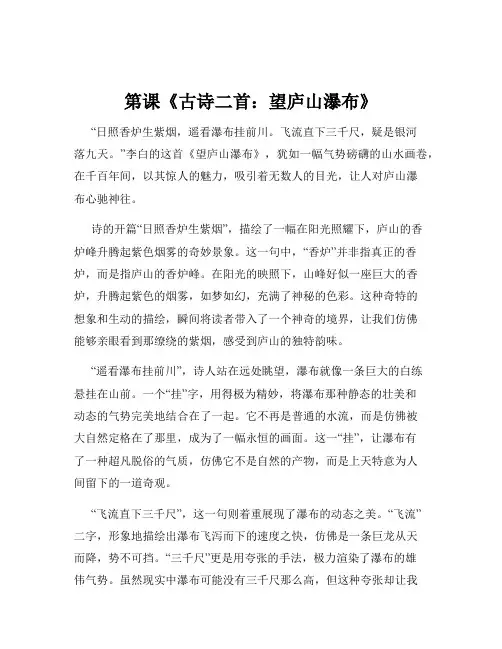 第课《古诗二首：望庐山瀑布》

“日照香炉生紫烟，遥看瀑布挂前川。飞流直下三千尺，疑是银河落九天。”李白的这首《望庐山瀑布》，犹如一幅气势磅礴的山水画卷，在千百年间，以其惊人的魅力，吸引着无数人的目光，让人对庐山瀑布心驰神往。

诗的开篇“日照香炉生紫烟”，描绘了一幅在阳光照耀下，庐山的香炉峰升腾起紫色烟雾的奇妙景象。这一句中，“香炉”并非指真正的香炉，而是指庐山的香炉峰。在阳光的映照下，山峰好似一座巨大的香炉，升腾起紫色的烟雾，如梦如幻，充满了神秘的色彩。这种奇特的想象和生动的描绘，瞬间将读者带入了一个神奇的境界，让我们仿佛能够亲眼看到那缭绕的紫烟，感受到庐山的独特韵味。

“遥看瀑布挂前川”，诗人站在远处眺望，瀑布就像一条巨大的白练悬挂在山前。一个“挂”字，用得极为精妙，将瀑布那种静态的壮美和动态的气势完美地结合在了一起。它不再是普通的水流，而是仿佛被大自然定格在了那里，成为了一幅永恒的画面。这一“挂”，让瀑布有了一种超凡脱俗的气质，仿佛它不是自然的产物，而是上天特意为人间留下的一道奇观。

“飞流直下三千尺”，这一句则着重展现了瀑布的动态之美。“飞流”二字，形象地描绘出瀑布飞泻而下的速度之快，仿佛是一条巨龙从天而降，势不可挡。“三千尺”更是用夸张的手法，极力渲染了瀑布的雄伟气势。虽然现实中瀑布可能没有三千尺那么高，但这种夸张却让我